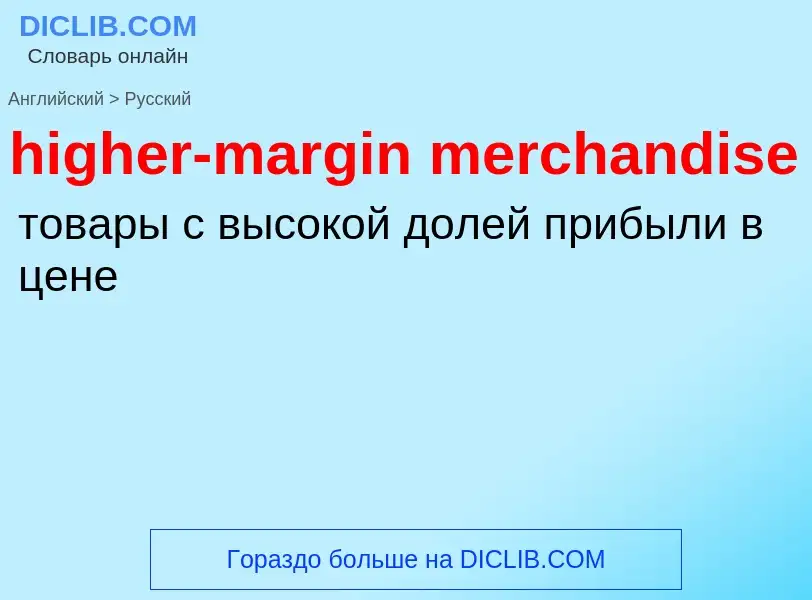 DICLIB.COM
Словарь онлайн

Английский > Русский

higher-margin merchandise

товары с высокой долей прибыли в цене

Гораздо больше на DICLIB.COM